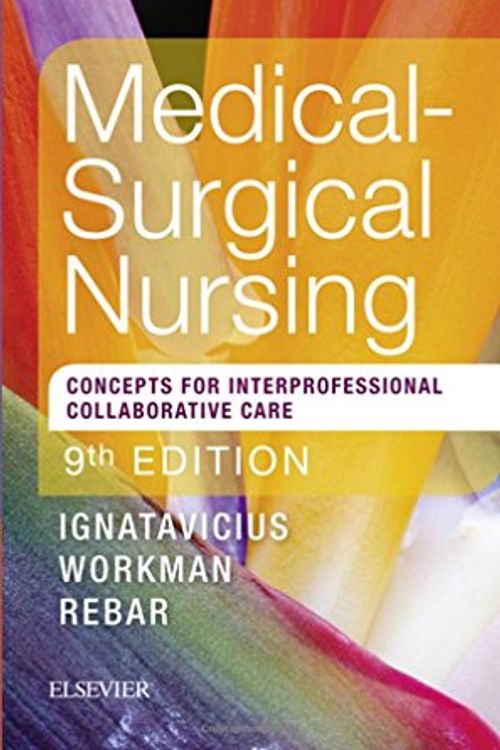 Medical-Surgical Nursing

CONCEPTS FOR INTERPROFESSIONAL COLLABORATIVE CARE

9th EDITION

IGNATAVICIUS
WORKMAN
REBAR

ELSEVIER